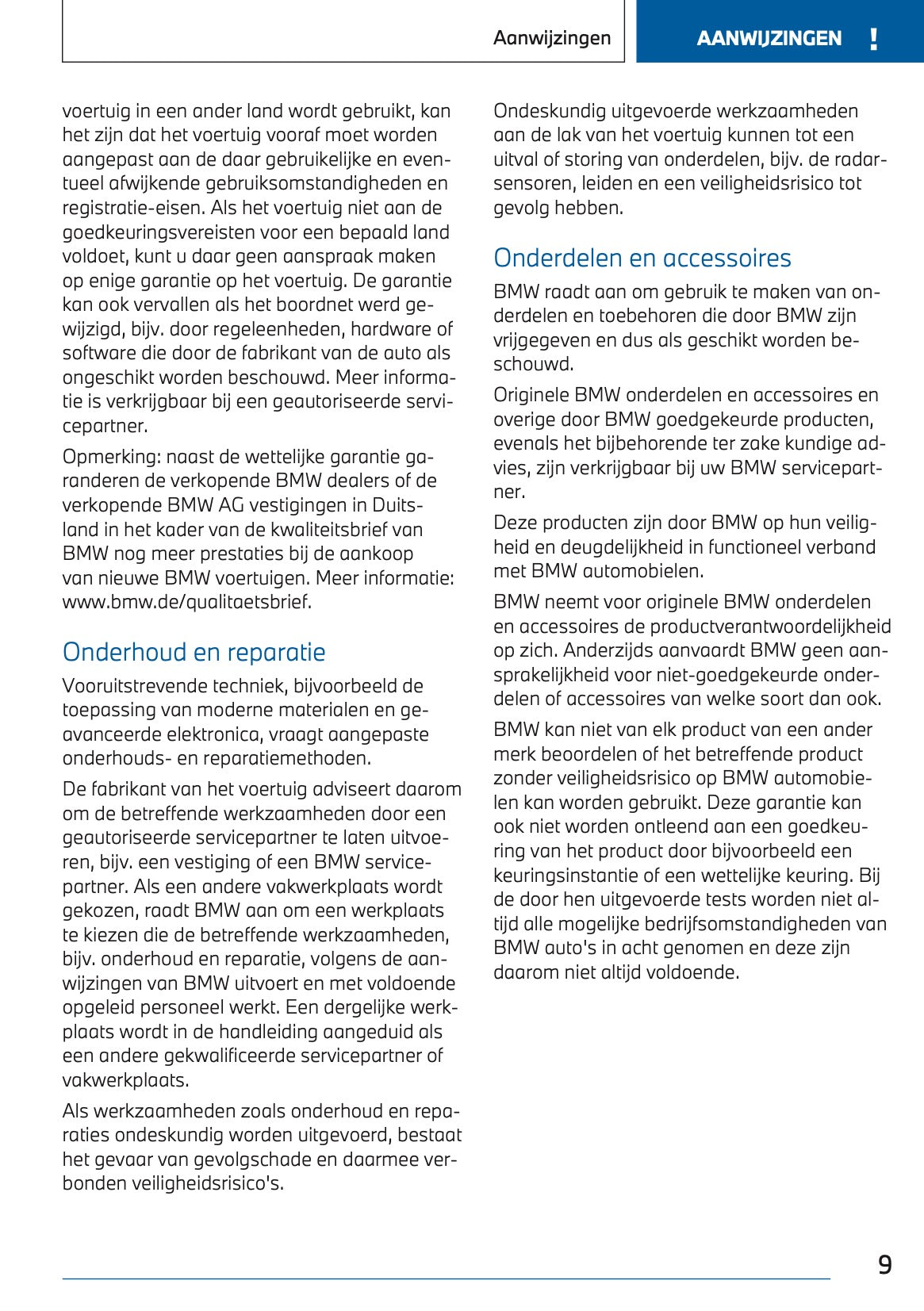 Aanwijzingen

AANWIJZINGEN !

voertuig in een ander land wordt gebruikt, kan het zijn dat het voertuig vooraf moet worden aangepast aan de daar gebruikelijke en eventueel afwijkende gebruiksomstandigheden en registratie-eisen. Als het voertuig niet aan de goedkeuringsvereisten voor een bepaald land voldoet, kunt u daar geen aanspraak maken op enige garantie op het voertuig. De garantie kan ook vervallen als het boordnet werd gewijzigd, bijv. door regeleenheden, hardware of software die door de fabrikant van de auto als ongeschikt worden beschouwd. Meer informatie is verkrijgbaar bij een geautoriseerde servicepartner.

Opmerking: naast de wettelijke garantie garanderen de verkopende BMW dealers of de verkopende BMW AG vestigingen in Duitsland in het kader van de kwaliteitsbrief van BMW nog meer prestaties bij de aankoop van nieuwe BMW voertuigen. Meer informatie: www.bmw.de/qualitaetsbrief.

Onderhoud en reparatie

Vooruitstrevende techniek, bijvoorbeeld de toepassing van moderne materialen en geavanceerde elektronica, vraagt aangepaste onderhouds- en reparatiemethoden.

De fabrikant van het voertuig adviseert daarom om de betreffende werkzaamheden door een geautoriseerde servicepartner te laten uitvoeren, bijv. een vestiging of een BMW servicepartner. Als een andere vakwerkplaats wordt gekozen, raadt BMW aan om een werkplaats te kiezen die de betreffende werkzaamheden, bijv. onderhoud en reparatie, volgens de aanwijzingen van BMW uitvoert en met voldoende opgeleid personeel werkt. Een dergelijke werkplaats wordt in de handleiding aangeduid als een andere gekwalificeerde servicepartner of vakwerkplaats.

Als werkzaamheden zoals onderhoud en reparaties ondeskundig worden uitgevoerd, bestaat het gevaar van gevolgschade en daarmee verbonden veiligheidsrisico's.

Ondeskundig uitgevoerde werkzaamheden aan de lak van het voertuig kunnen tot een uitval of storing van onderdelen, bijv. de radarsensoren, leiden en een veiligheidsrisico tot gevolg hebben.

Onderdelen en accessoires

BMW raadt aan om gebruik te maken van onderdelen en toebehoren die door BMW zijn vrijgegeven en dus als geschikt worden beschouwd.

Originele BMW onderdelen en accessoires en overige door BMW goedgekeurde producten, evenals het bijbehorende ter zake kundige advies, zijn verkrijgbaar bij uw BMW servicepartner.

Deze producten zijn door BMW op hun veiligheid en deugdelijkheid in functioneel verband met BMW automobielen.

BMW neemt voor originele BMW onderdelen en accessoires de productverantwoordelijkheid op zich. Anderzijds aanvaardt BMW geen aansprakelijkheid voor niet-goedgekeurde onderdelen of accessoires van welke soort dan ook.

BMW kan niet van elk product van een ander merk beoordelen of het betreffende product zonder veiligheidsrisico op BMW automobielen kan worden gebruikt. Deze garantie kan ook niet worden ontleend aan een goedkeuring van het product door bijvoorbeeld een keuringsinstantie of een wettelijke keuring. Bij de door hen uitgevoerde tests worden niet altijd alle mogelijke bedrijfsomstandigheden van BMW auto's in acht genomen en deze zijn daarom niet altijd voldoende.

9